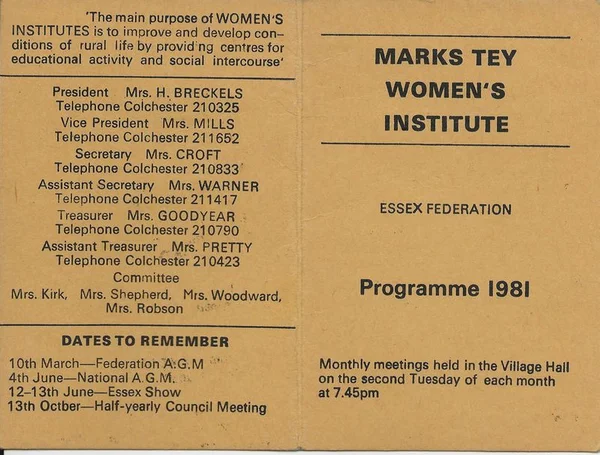 'The main purpose of WOMEN'S INSTITUTES is to improve and develop conditions of rural life by providing centres for educational activity and social intercourse'

President Mrs. H. BRECKELS
Telephone Colchester 210325
Vice President Mrs. MILLS
Telephone Colchester 211652
Secretary Mrs. CROFT
Telephone Colchester 210833
Assistant Secretary Mrs. WARNER
Telephone Colchester 211417
Treasurer Mrs. GOODYEAR
Telephone Colchester 210790
Assistant Treasurer Mrs. PRETTY
Telephone Colchester 210423
Committee
Mrs. Kirk, Mrs. Shepherd, Mrs. Woodward, Mrs. Robson

DATES TO REMEMBER
10th March—Federation A.G.M
4th June—National A.G.M.
12-13th June—Essex Show
13th Octber—Half-yearly Council Meeting

MARKS TEY
WOMEN'S
INSTITUTE

ESSEX FEDERATION

Programme 1981

Monthly meetings held in the Village Hall on the second Tuesday of each month at 7.45pm